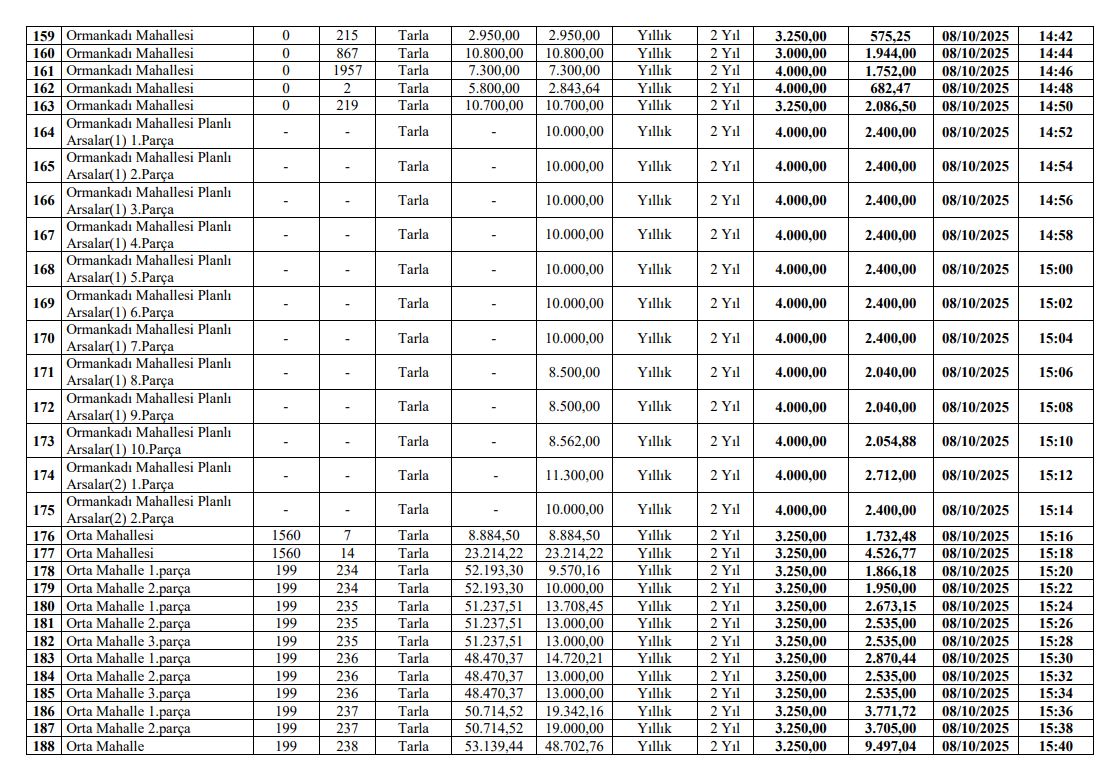 | 159 | Ormankadı Mahallesi | 0 | 215 | Tarla | 2.950,00 | 2.950,00 | Yıllık | 2 Yıl | 3.250,00 | 575,25 | 08/10/2025 | 14:42 |
|---|---|---|---|---|---|---|---|---|---|---|---|---|
| 160 | Ormankadı Mahallesi | 0 | 867 | Tarla | 10.800,00 | 10.800,00 | Yıllık | 2 Yıl | 3.000,00 | 1.944,00 | 08/10/2025 | 14:44 |
| 161 | Ormankadı Mahallesi | 0 | 1957 | Tarla | 7.300,00 | 7.300,00 | Yıllık | 2 Yıl | 4.000,00 | 1.752,00 | 08/10/2025 | 14:46 |
| 162 | Ormankadı Mahallesi | 0 | 2 | Tarla | 5.800,00 | 2.843,64 | Yıllık | 2 Yıl | 4.000,00 | 682,47 | 08/10/2025 | 14:48 |
| 163 | Ormankadı Mahallesi | 0 | 219 | Tarla | 10.700,00 | 10.700,00 | Yıllık | 2 Yıl | 3.250,00 | 2.086,50 | 08/10/2025 | 14:50 |
| 164 | Ormankadı Mahallesi Planlı Arsalar(1) 1.Parça | - | - | Tarla | - | 10.000,00 | Yıllık | 2 Yıl | 4.000,00 | 2.400,00 | 08/10/2025 | 14:52 |
| 165 | Ormankadı Mahallesi Planlı Arsalar(1) 2.Parça | - | - | Tarla | - | 10.000,00 | Yıllık | 2 Yıl | 4.000,00 | 2.400,00 | 08/10/2025 | 14:54 |
| 166 | Ormankadı Mahallesi Planlı Arsalar(1) 3.Parça | - | - | Tarla | - | 10.000,00 | Yıllık | 2 Yıl | 4.000,00 | 2.400,00 | 08/10/2025 | 14:56 |
| 167 | Ormankadı Mahallesi Planlı Arsalar(1) 4.Parça | - | - | Tarla | - | 10.000,00 | Yıllık | 2 Yıl | 4.000,00 | 2.400,00 | 08/10/2025 | 14:58 |
| 168 | Ormankadı Mahallesi Planlı Arsalar(1) 5.Parça | - | - | Tarla | - | 10.000,00 | Yıllık | 2 Yıl | 4.000,00 | 2.400,00 | 08/10/2025 | 15:00 |
| 169 | Ormankadı Mahallesi Planlı Arsalar(1) 6.Parça | - | - | Tarla | - | 10.000,00 | Yıllık | 2 Yıl | 4.000,00 | 2.400,00 | 08/10/2025 | 15:02 |
| 170 | Ormankadı Mahallesi Planlı Arsalar(1) 7.Parça | - | - | Tarla | - | 10.000,00 | Yıllık | 2 Yıl | 4.000,00 | 2.400,00 | 08/10/2025 | 15:04 |
| 171 | Ormankadı Mahallesi Planlı Arsalar(1) 8.Parça | - | - | Tarla | - | 8.500,00 | Yıllık | 2 Yıl | 4.000,00 | 2.040,00 | 08/10/2025 | 15:06 |
| 172 | Ormankadı Mahallesi Planlı Arsalar(1) 9.Parça | - | - | Tarla | - | 8.500,00 | Yıllık | 2 Yıl | 4.000,00 | 2.040,00 | 08/10/2025 | 15:08 |
| 173 | Ormankadı Mahallesi Planlı Arsalar(1) 10.Parça | - | - | Tarla | - | 8.562,00 | Yıllık | 2 Yıl | 4.000,00 | 2.054,88 | 08/10/2025 | 15:10 |
| 174 | Ormankadı Mahallesi Planlı Arsalar(2) 1.Parça | - | - | Tarla | - | 11.300,00 | Yıllık | 2 Yıl | 4.000,00 | 2.712,00 | 08/10/2025 | 15:12 |
| 175 | Ormankadı Mahallesi Planlı Arsalar(2) 2.Parça | - | - | Tarla | - | 10.000,00 | Yıllık | 2 Yıl | 4.000,00 | 2.400,00 | 08/10/2025 | 15:14 |
| 176 | Orta Mahallesi | 1560 | 7 | Tarla | 8.884,50 | 8.884,50 | Yıllık | 2 Yıl | 3.250,00 | 1.732,48 | 08/10/2025 | 15:16 |
| 177 | Orta Mahallesi | 1560 | 14 | Tarla | 23.214,22 | 23.214,22 | Yıllık | 2 Yıl | 3.250,00 | 4.526,77 | 08/10/2025 | 15:18 |
| 178 | Orta Mahalle 1.parça | 199 | 234 | Tarla | 52.193,30 | 9.570,16 | Yıllık | 2 Yıl | 3.250,00 | 1.866,18 | 08/10/2025 | 15:20 |
| 179 | Orta Mahalle 2.parça | 199 | 234 | Tarla | 52.193,30 | 10.000,00 | Yıllık | 2 Yıl | 3.250,00 | 1.950,00 | 08/10/2025 | 15:22 |
| 180 | Orta Mahalle 1.parça | 199 | 235 | Tarla | 51.237,51 | 13.708,45 | Yıllık | 2 Yıl | 3.250,00 | 2.673,15 | 08/10/2025 | 15:24 |
| 181 | Orta Mahalle 2.parça | 199 | 235 | Tarla | 51.237,51 | 13.000,00 | Yıllık | 2 Yıl | 3.250,00 | 2.535,00 | 08/10/2025 | 15:26 |
| 182 | Orta Mahalle 3.parça | 199 | 235 | Tarla | 51.237,51 | 13.000,00 | Yıllık | 2 Yıl | 3.250,00 | 2.535,00 | 08/10/2025 | 15:28 |
| 183 | Orta Mahalle 1.parça | 199 | 236 | Tarla | 48.470,37 | 14.720,21 | Yıllık | 2 Yıl | 3.250,00 | 2.870,44 | 08/10/2025 | 15:30 |
| 184 | Orta Mahalle 2.parça | 199 | 236 | Tarla | 48.470,37 | 13.000,00 | Yıllık | 2 Yıl | 3.250,00 | 2.535,00 | 08/10/2025 | 15:32 |
| 185 | Orta Mahalle 3.parça | 199 | 236 | Tarla | 48.470,37 | 13.000,00 | Yıllık | 2 Yıl | 3.250,00 | 2.535,00 | 08/10/2025 | 15:34 |
| 186 | Orta Mahalle 1.parça | 199 | 237 | Tarla | 50.714,52 | 19.342,16 | Yıllık | 2 Yıl | 3.250,00 | 3.771,72 | 08/10/2025 | 15:36 |
| 187 | Orta Mahalle 2.parça | 199 | 237 | Tarla | 50.714,52 | 19.000,00 | Yıllık | 2 Yıl | 3.250,00 | 3.705,00 | 08/10/2025 | 15:38 |
| 188 | Orta Mahalle | 199 | 238 | Tarla | 53.139,44 | 48.702,76 | Yıllık | 2 Yıl | 3.250,00 | 9.497,04 | 08/10/2025 | 15:40 |